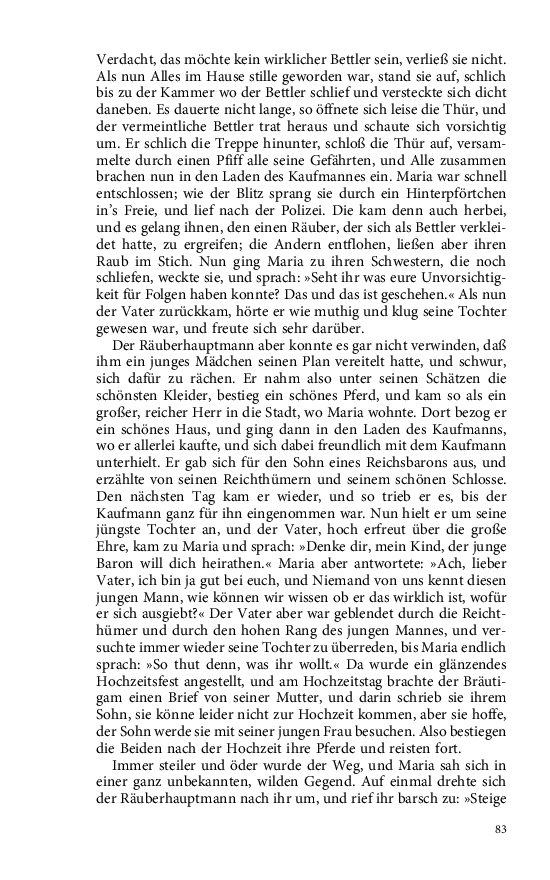 Verdacht, das möchte kein wirklicher Bettler sein, verließ sie nicht. Als nun Alles im Hause stille geworden war, stand sie auf, schlich bis zu der Kammer wo der Bettler schlief und versteckte sich dicht daneben. Es dauerte nicht lange, so öffnete sich leise die Thür, und der vermeintliche Bettler trat heraus und schaute sich vorsichtig um. Er schlich die Treppe hinunter, schloß die Thür auf, versammelte durch einen Pfiff alle seine Gefährten, und Alle zusammen brachen nun in den Laden des Kaufmannes ein. Maria war schnell entschlossen; wie der Blitz sprang sie durch ein Hinterpförtchen in's Freie, und lief nach der Polizei. Die kam denn auch herbei, und es gelang ihnen, den einen Räuber, der sich als Bettler verkleidet hatte, zu ergreifen; die Andern entflohen, ließen aber ihren Raub im Stich. Nun ging Maria zu ihren Schwestern, die noch schliefen, weckte sie, und sprach: »Seht ihr was eure Unvorsichtigkeit für Folgen haben konnte? Das und das ist geschehen.« Als nun der Vater zurückkam, hörte er wie muthig und klug seine Tochter gewesen war, und freute sich sehr darüber.

Der Räuberhauptmann aber konnte es gar nicht verwinden, daß ihm ein junges Mädchen seinen Plan vereitelt hatte, und schwur, sich dafür zu rächen. Er nahm also unter seinen Schätzen die schönsten Kleider, bestieg ein schönes Pferd, und kam so als ein großer, reicher Herr in die Stadt, wo Maria wohnte. Dort bezog er ein schönes Haus, und ging dann in den Laden des Kaufmanns, wo er allerlei kaufte, und sich dabei freundlich mit dem Kaufmann unterhielt. Er gab sich für den Sohn eines Reichsbarons aus, und erzählte von seinen Reichthümern und seinem schönen Schlosse. Den nächsten Tag kam er wieder, und so trieb er es, bis der Kaufmann ganz für ihn eingenommen war. Nun hielt er um seine jüngste Tochter an, und der Vater, hoch erfreut über die große Ehre, kam zu Maria und sprach: »Denke dir, mein Kind, der junge Baron will dich heirathen.« Maria aber antwortete: »Ach, lieber Vater, ich bin ja gut bei euch, und Niemand von uns kennt diesen jungen Mann, wie können wir wissen ob er das wirklich ist, wofür er sich ausgiebt?« Der Vater aber war geblendet durch die Reichthümer und durch den hohen Rang des jungen Mannes, und versuchte immer wieder seine Tochter zu überreden, bis Maria endlich sprach: »So thut denn, was ihr wollt.« Da wurde ein glänzendes Hochzeitsfest angestellt, und am Hochzeitstag brachte der Bräutigam einen Brief von seiner Mutter, und darin schrieb sie ihrem Sohn, sie könne leider nicht zur Hochzeit kommen, aber sie hoffe, der Sohn werde sie mit seiner jungen Frau besuchen. Also bestiegen die Beiden nach der Hochzeit ihre Pferde und reisten fort.

Immer steiler und öder wurde der Weg, und Maria sah sich in einer ganz unbekannten, wilden Gegend. Auf einmal drehte sich der Räuberhauptmann nach ihr um, und rief ihr barsch zu: »Steige

83